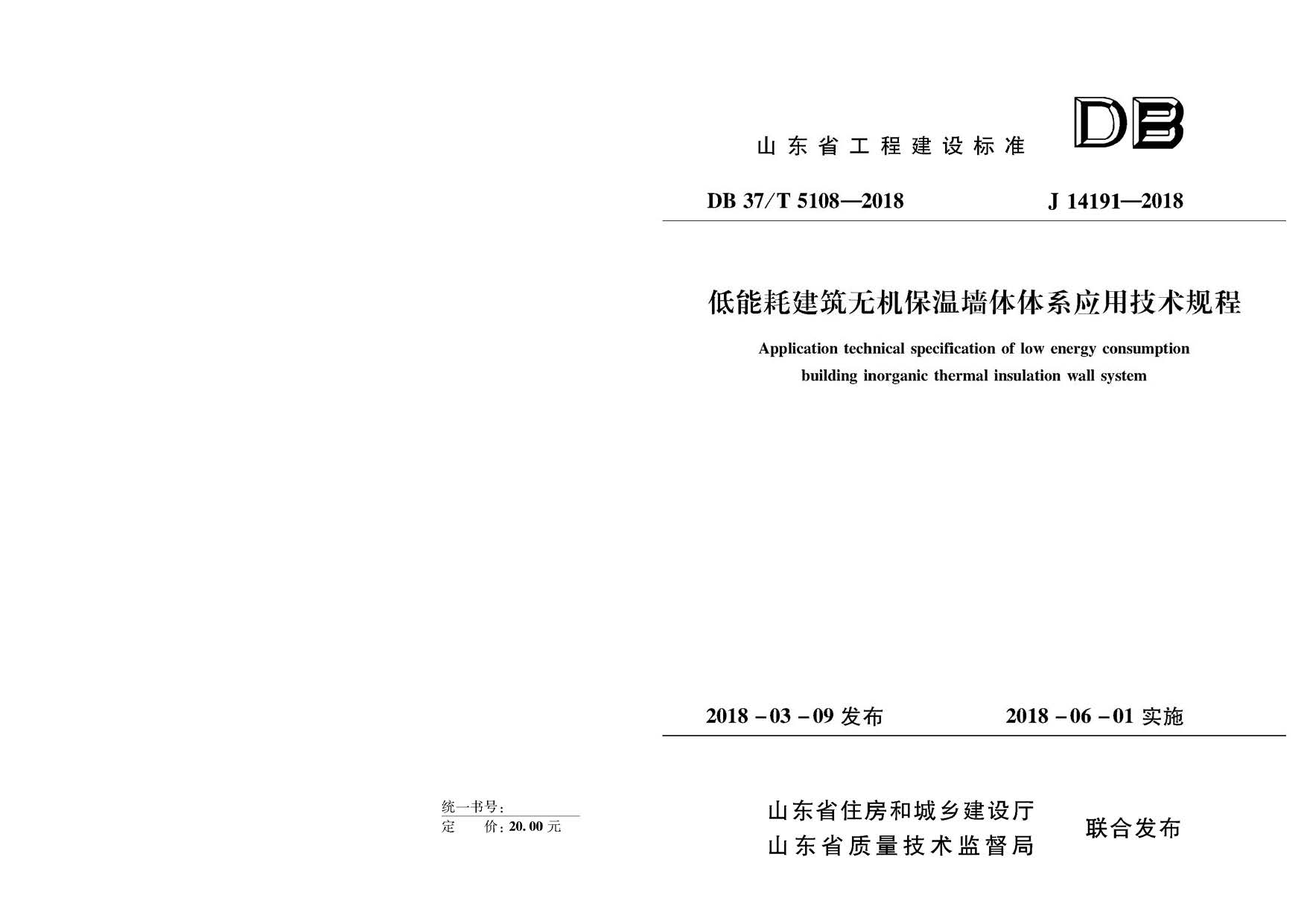 山东省工程建设标准

DB

DB 37/T 5108—2018 J 14191—2018

低能耗建筑无机保温墙体体系应用技术规程

Application technical specification of low energy consumption building inorganic thermal insulation wall system

2018-03-09发布 2018-06-01实施

统一书号：
定 价：20.00元

山东省住房和城乡建设厅
山东省质量技术监督局

联合发布